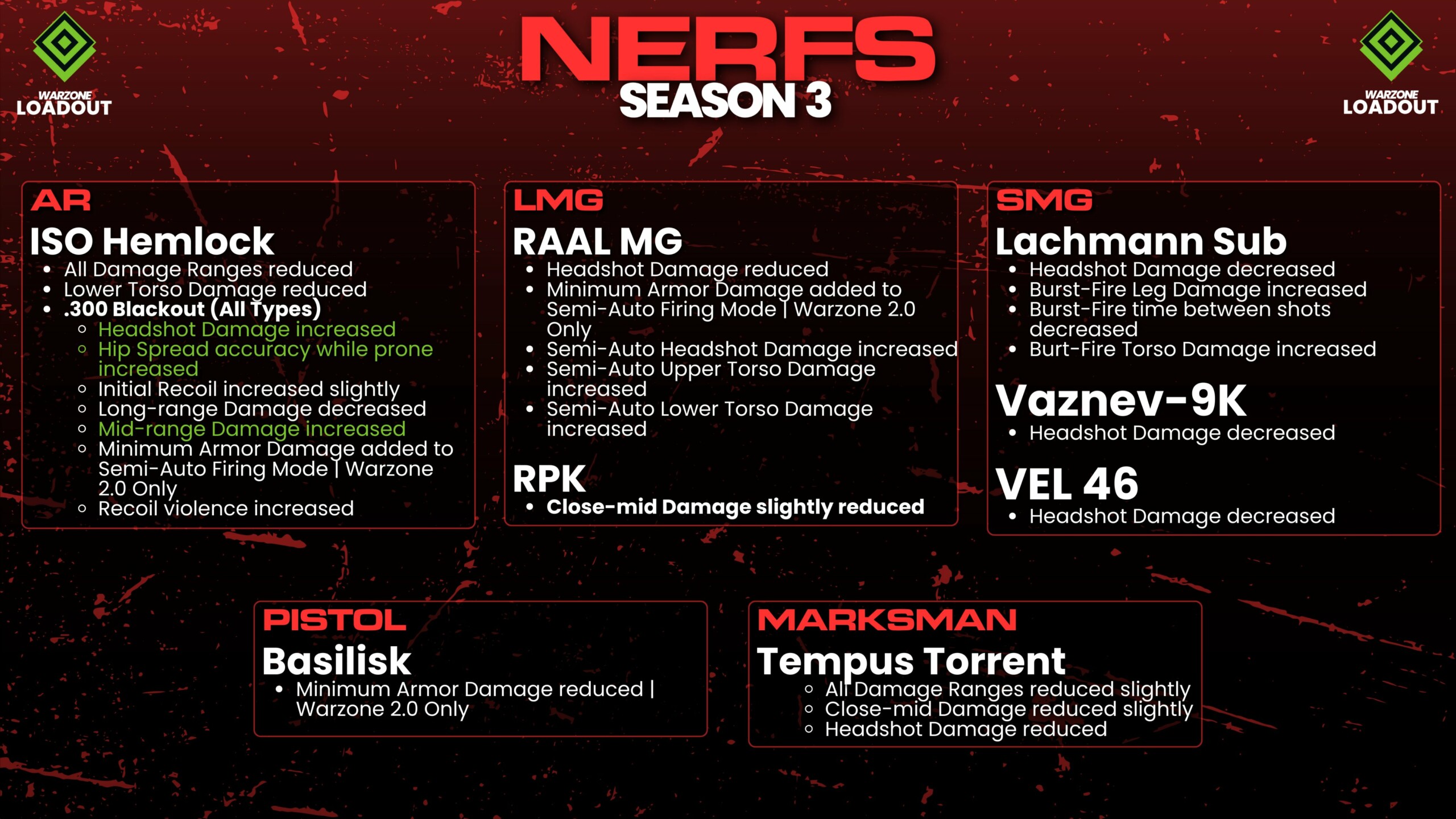 WARZONE
LOADOUT

NERFS
SEASON 3

WARZONE
LOADOUT

AR
ISO Hemlock
• All Damage Ranges reduced
• Lower Torso Damage reduced
• .300 Blackout (All Types)
◦ Headshot Damage increased
◦ Hip Spread accuracy while prone increased
◦ Initial Recoil increased slightly
◦ Long-range Damage decreased
◦ Mid-range Damage increased
◦ Minimum Armor Damage added to Semi-Auto Firing Mode | Warzone 2.0 Only
◦ Recoil violence increased

LMG
RAAL MG
• Headshot Damage reduced
• Minimum Armor Damage added to Semi-Auto Firing Mode | Warzone 2.0 Only
• Semi-Auto Headshot Damage increased
• Semi-Auto Upper Torso Damage increased
• Semi-Auto Lower Torso Damage increased

RPK
• Close-mid Damage slightly reduced

SMG
Lachmann Sub
• Headshot Damage decreased
• Burst-Fire Leg Damage increased
• Burst-Fire time between shots decreased
• Burt-Fire Torso Damage increased

Vaznev-9K
• Headshot Damage decreased

VEL 46
• Headshot Damage decreased

PISTOL
Basilisk
• Minimum Armor Damage reduced | Warzone 2.0 Only

MARKSMAN
Tempus Torrent
◦ All Damage Ranges reduced slightly
◦ Close-mid Damage reduced slightly
◦ Headshot Damage reduced